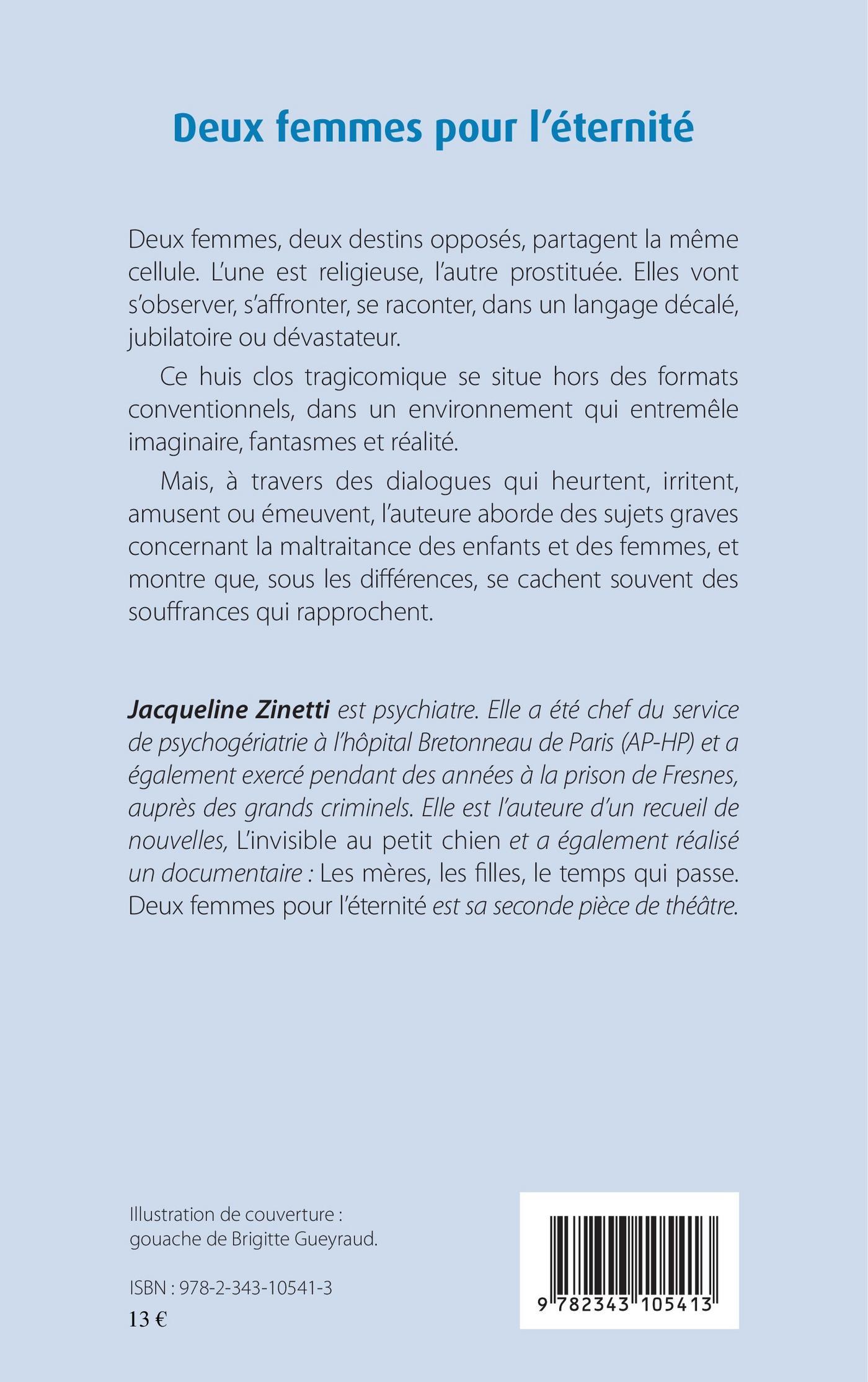 Deux femmes pour l'éternité

Deux femmes, deux destins opposés, partagent la même cellule. L'une est religieuse, l'autre prostituée. Elles vont s'observer, s'affronter, se raconter, dans un langage décalé, jubilatoire ou dévastateur.

Ce huis clos tragicomique se situe hors des formats conventionnels, dans un environnement qui entremêle imaginaire, fantasmes et réalité.

Mais, à travers des dialogues qui heurtent, irritent, amusent ou émeuvent, l'auteure aborde des sujets graves concernant la maltraitance des enfants et des femmes, et montre que, sous les différences, se cachent souvent des souffrances qui rapprochent.

Jacqueline Zinetti est psychiatre. Elle a été chef du service de psychogériatrie à l'hôpital Bretonneau de Paris (AP-HP) et a également exercé pendant des années à la prison de Fresnes, auprès des grands criminels. Elle est l'auteure d'un recueil de nouvelles, L'invisible au petit chien et a également réalisé un documentaire : Les mères, les filles, le temps qui passe. Deux femmes pour l'éternité est sa seconde pièce de théâtre.

Illustration de couverture : gouache de Brigitte Gueyraud.

ISBN : 978-2-343-10541-3
13 €

9 782343 105413